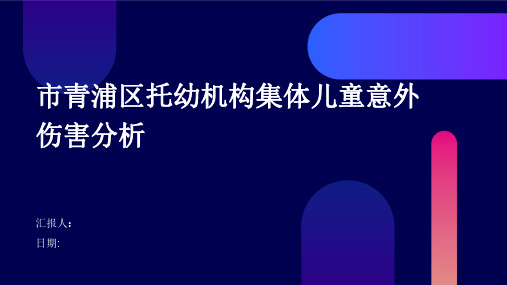 市青浦区托幼机构集体儿童意外伤害分析

汇报人:

日期: